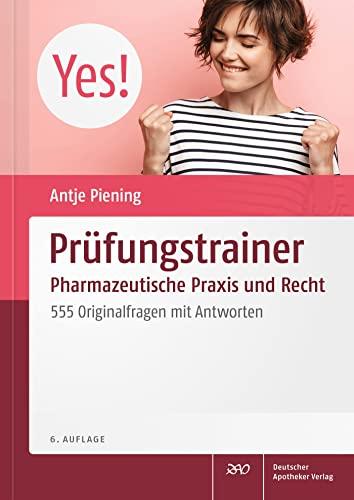 Yes!

Antje Piening

Prüfungstrainer
Pharmazeutische Praxis und Recht
555 Originalfragen mit Antworten

6. AUFLAGE

DAV

Deutscher Apotheker Verlag